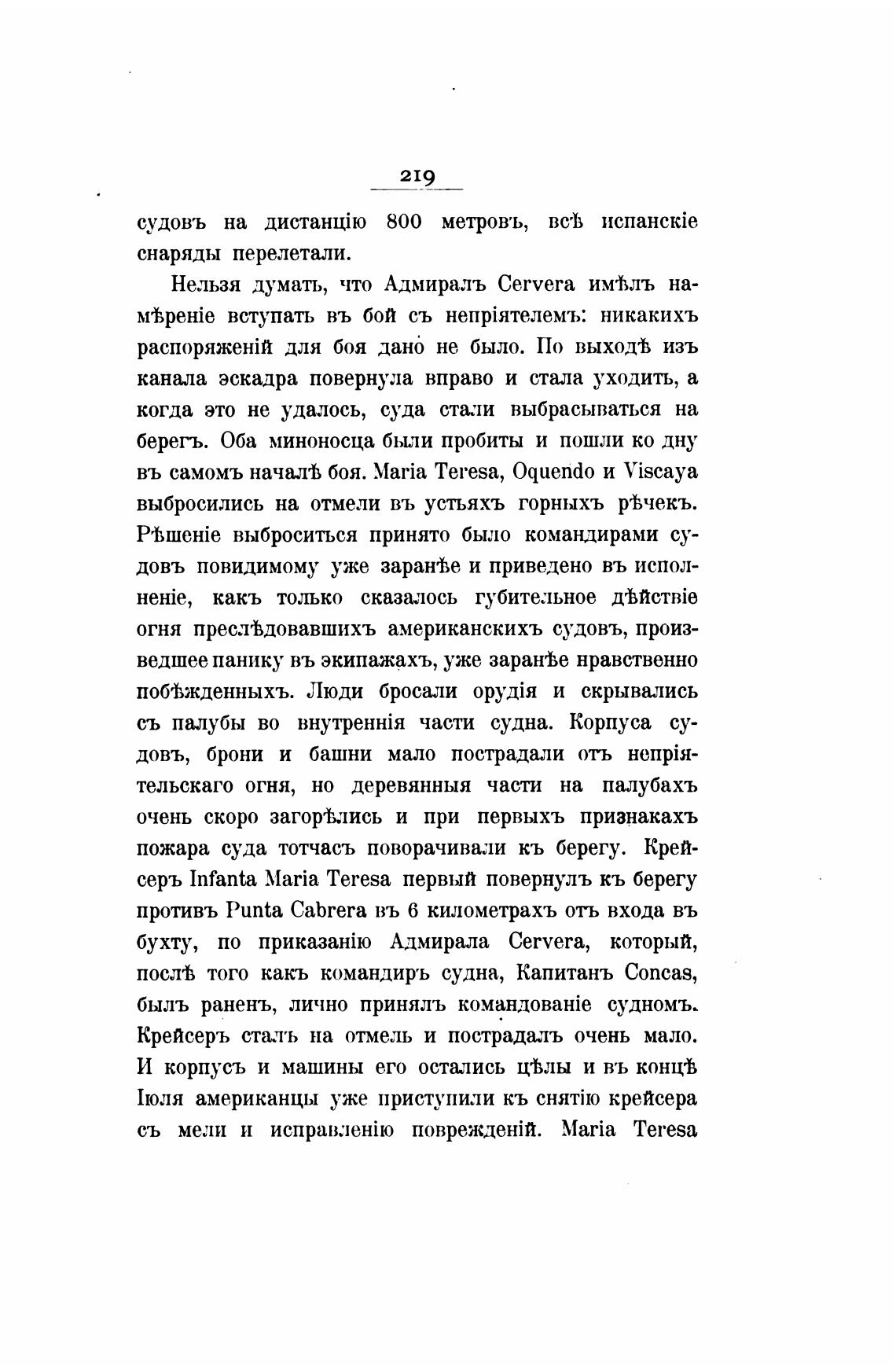 219

судовъ на дистанцію 800 метровъ, всѣ испанскіе снаряды перелетали.

Нельзя думать, что Адмиралъ Cervera имѣлъ намѣреніе вступать въ бой съ непріятелемъ: никакихъ распоряженій для боя дано не было. По выходѣ изъ канала эскадра повернула вправо и стала уходить, а когда это не удалось, суда стали выбрасываться на берегъ. Оба миноносца были пробиты и пошли ко дну въ самомъ началѣ боя. Maria Teresa, Oquendo и Viscaya выбросились на отмели въ устьяхъ горныхъ рѣчекъ. Рѣшеніе выброситься принято было командирами судовъ повидимому уже заранѣе и приведено въ исполненіе, какъ только сказалось губительное дѣйствіе огня преслѣдовавшихъ американскихъ судовъ, произведшее панику въ экипажахъ, уже заранѣе нравственно побѣжденныхъ. Люди бросали орудія и скрывались съ палубы во внутреннія части судна. Корпуса судовъ, брони и башни мало пострадали отъ непріятельскаго огня, но деревянныя части на палубахъ очень скоро загорѣлись и при первыхъ признакахъ пожара суда тотчасъ поворачивали къ берегу. Крейсеръ Infanta Maria Teresa первый повернулъ къ берегу противъ Punta Cabrera въ 6 километрахъ отъ входа въ бухту, по приказанію Адмирала Cervera, который, послѣ того какъ командиръ судна, Капитанъ Concas, былъ раненъ, лично принялъ командованіе судномъ. Крейсеръ сталъ на отмель и пострадалъ очень мало. И корпусъ и машины его остались цѣлы и въ концѣ Іюля американцы уже приступили къ снятію крейсера съ мели и исправленію поврежденій. Maria Teresa